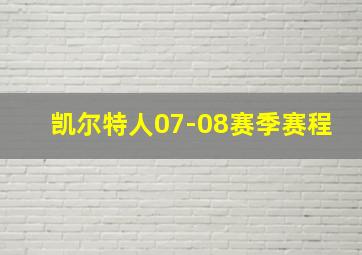 凯尔特人07-08赛季赛程